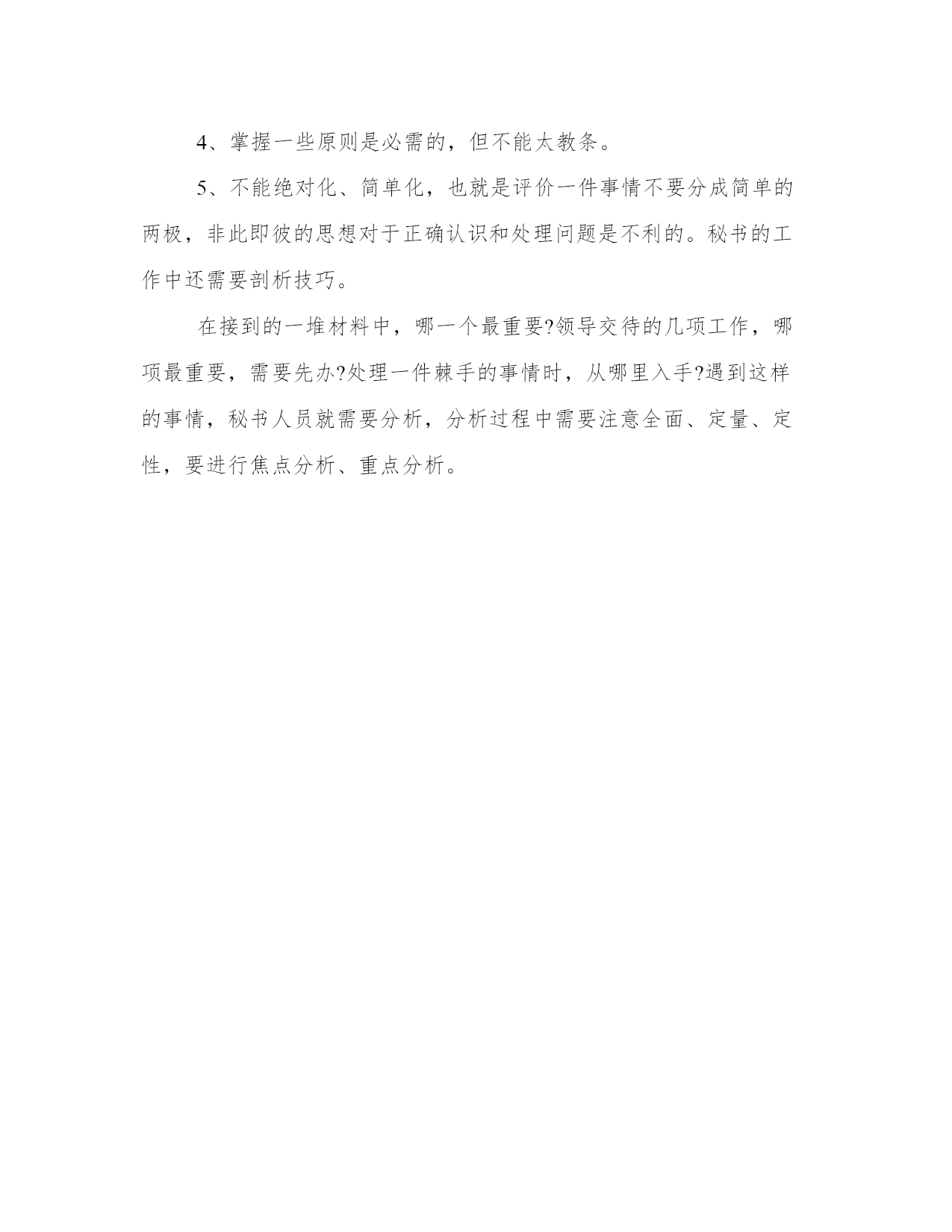 4、掌握一些原则是必需的，但不能太教条。

5、不能绝对化、简单化，也就是评价一件事情不要分成简单的两极，非此即彼的思想对于正确认识和处理问题是不利的。秘书的工作中还需要剖析技巧。

在接到的一堆材料中，哪一个最重要?领导交待的几项工作，哪项最重要，需要先办?处理一件棘手的事情时，从哪里入手?遇到这样的事情，秘书人员就需要分析，分析过程中需要注意全面、定量、定性，要进行焦点分析、重点分析。